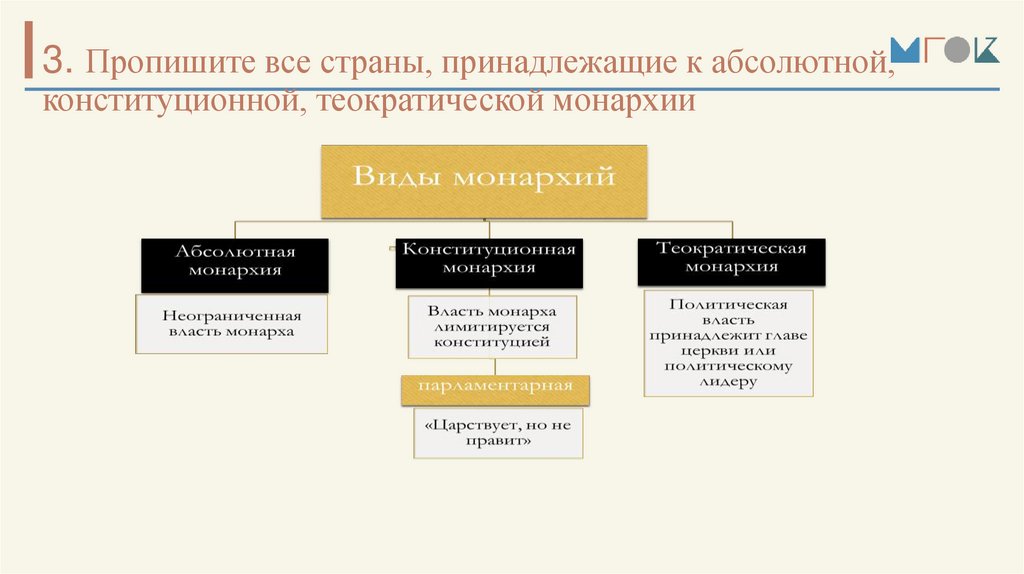 3. Пропишите все страны, принадлежащие к абсолютной, конституционной, теократической монархии

МГОК

Виды монархий

Абсолютная монархия

Неограниченная власть монарха

Конституционная монархия

Власть монарха лимитируется конституцией

парламентарная

«Царствует, но не правит»

Теократическая монархия

Политическая власть принадлежит главе церкви или политическому лидеру